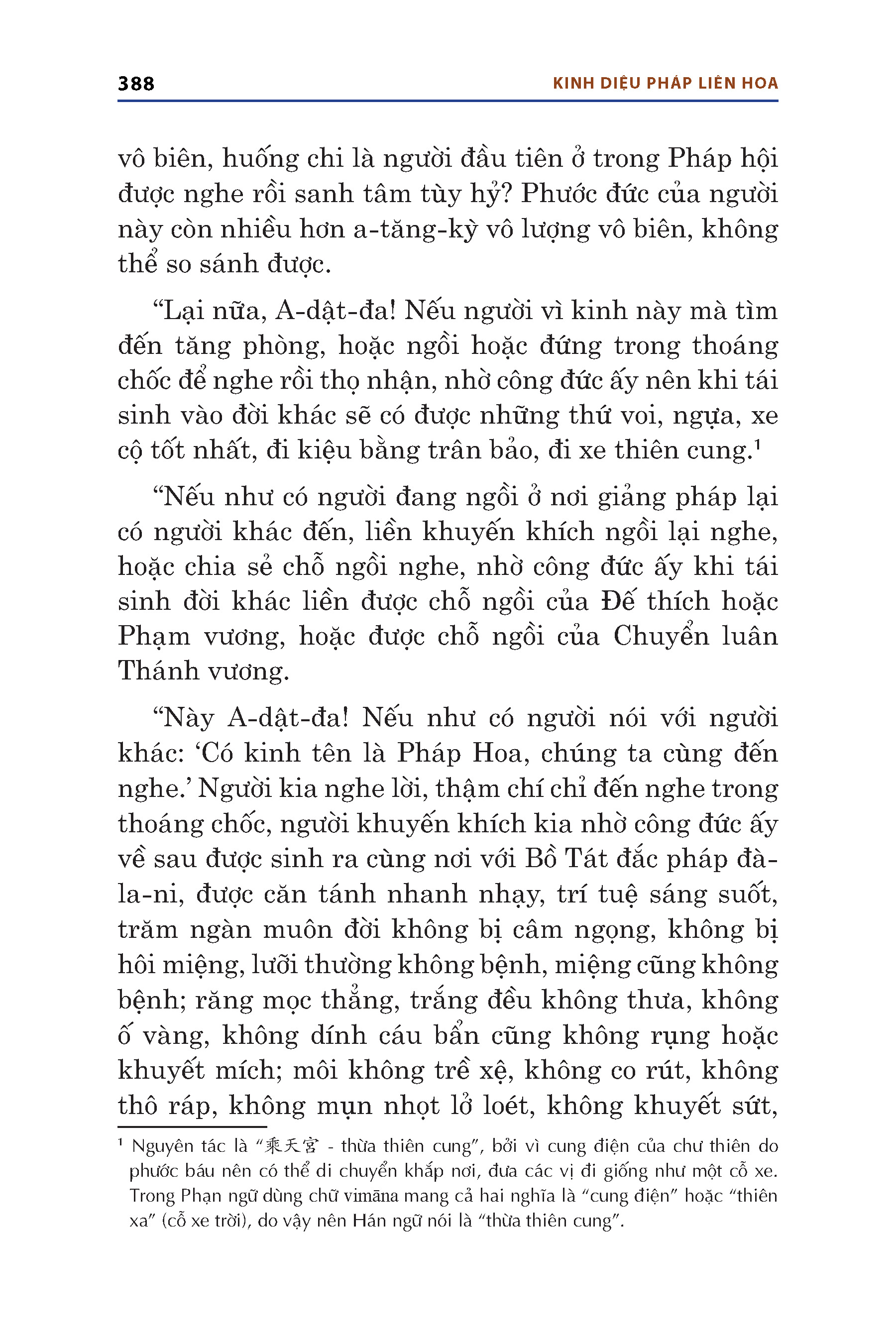 388 KINH DIỆU PHÁP LIÊN HOA

vô biên, huống chi là người đầu tiên ở trong Pháp hội được nghe rồi sanh tâm tùy hỷ? Phước đức của người này còn nhiều hơn a-tăng-kỳ vô lượng vô biên, không thể so sánh được.

“Lại nữa, A-dật-đa! Nếu người vì kinh này mà tìm đến tăng phòng, hoặc ngồi hoặc đứng trong thoáng chốc để nghe rồi thọ nhận, nhờ công đức ấy nên khi tái sinh vào đời khác sẽ có được những thứ voi, ngựa, xe cộ tốt nhất, đi kiệu bằng trân bảo, đi xe thiên cung.¹

“Nếu như có người đang ngồi ở nơi giảng pháp lại có người khác đến, liền khuyến khích ngồi lại nghe, hoặc chia sẻ chỗ ngồi nghe, nhờ công đức ấy khi tái sinh đời khác liền được chỗ ngồi của Đế thích hoặc Phạm vương, hoặc được chỗ ngồi của Chuyển luân Thánh vương.

“Này A-dật-đa! Nếu như có người nói với người khác: ‘Có kinh tên là Pháp Hoa, chúng ta cùng đến nghe.’ Người kia nghe lời, thậm chí chỉ đến nghe trong thoáng chốc, người khuyến khích kia nhờ công đức ấy về sau được sinh ra cùng nơi với Bồ Tát đắc pháp đà-la-ni, được căn tánh nhanh nhạy, trí tuệ sáng suốt, trăm ngàn muôn đời không bị câm ngọng, không bị hôi miệng, lưỡi thường không bệnh, miệng cũng không bệnh; răng mọc thẳng, trắng đều không thưa, không ố vàng, không dính cáu bẩn cũng không rụng hoặc khuyết mích; môi không trề xệ, không co rút, không thô ráp, không mụn nhọt lở loét, không khuyết sứt,

¹ Nguyên tác là “乘天宮 - thừa thiên cung”, bởi vì cung điện của chư thiên do phước báu nên có thể di chuyển khắp nơi, đưa các vị đi giống như một cỗ xe. Trong Phạn ngữ dùng chữ vimāna mang cả hai nghĩa là “cung điện” hoặc “thiên xa” (cỗ xe trời), do vậy nên Hán ngữ nói là “thừa thiên cung”.